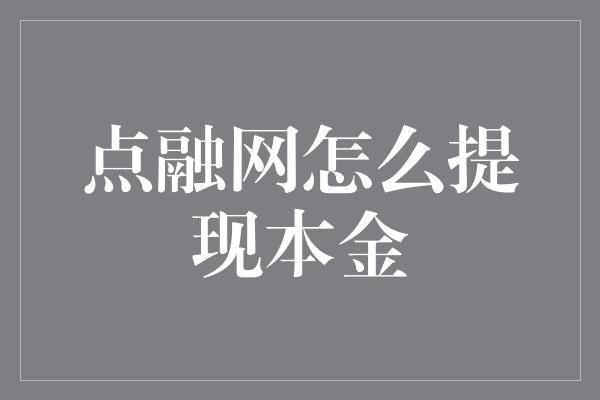 点融网怎么提现本金